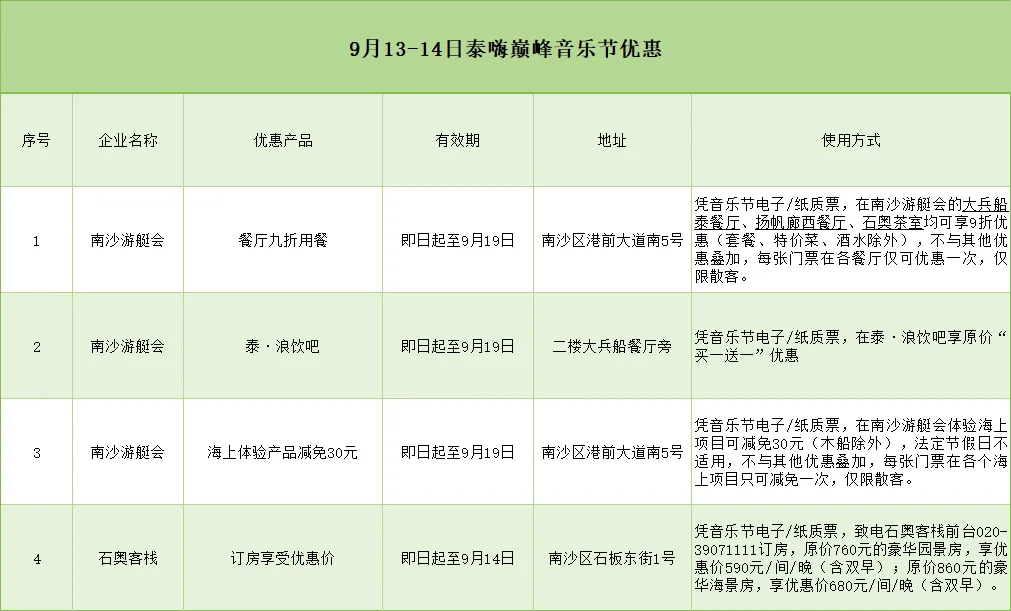 9月13-14日泰嗨巅峰音乐节优惠

| 序号 | 企业名称 | 优惠产品 | 有效期 | 地址 | 使用方式 |
|---|---|---|---|---|---|
| 1 | 南沙游艇会 | 餐厅九折用餐 | 即日起至9月19日 | 南沙区港前大道南5号 | 凭音乐节电子/纸质票，在南沙游艇会的大兵船泰餐厅、扬帆廊西餐厅、石奥茶室均可享9折优惠（套餐、特价菜、酒水除外），不与其他优惠叠加，每张门票在各餐厅仅可优惠一次，仅限散客。 |
| 2 | 南沙游艇会 | 泰·浪饮吧 | 即日起至9月19日 | 二楼大兵船餐厅旁 | 凭音乐节电子/纸质票，在泰·浪饮吧享原价“买一送一”优惠 |
| 3 | 南沙游艇会 | 海上体验产品减免30元 | 即日起至9月19日 | 南沙区港前大道南5号 | 凭音乐节电子/纸质票，在南沙游艇会体验海上项目可减免30元（木船除外），法定节假日不适用，不与其他优惠叠加，每张门票在各个海上项目只可减免一次，仅限散客。 |
| 4 | 石奥客栈 | 订房享受优惠价 | 即日起至9月14日 | 南沙区石板东街1号 | 凭音乐节电子/纸质票，致电石奥客栈前台020-39071111订房，原价760元的豪华园景房，享优惠价590元/间/晚（含双早）；原价860元的豪华海景房，享优惠价680元/间/晚（含双早）。 |